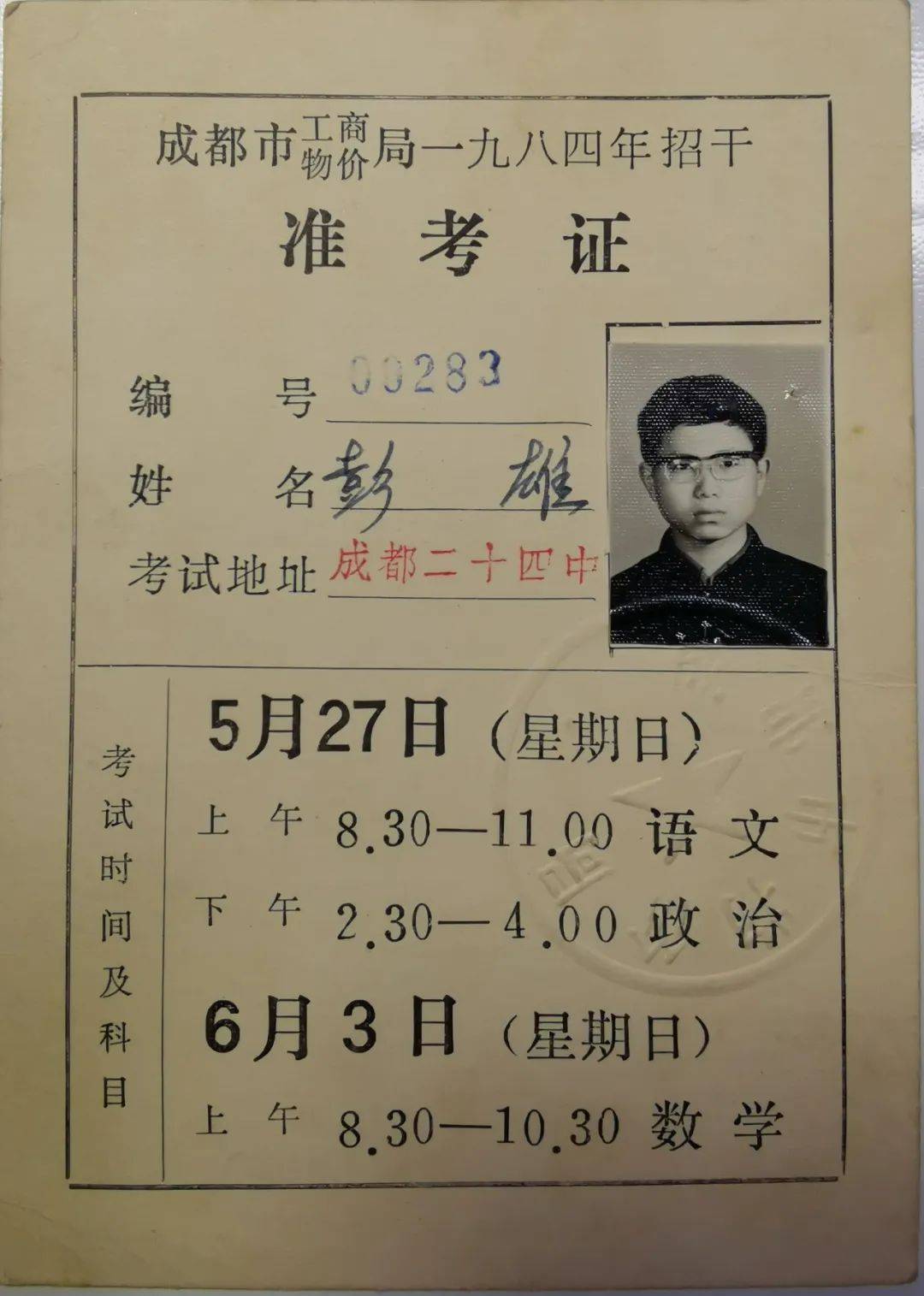 成都市工商物价局一九八四年招干

准考证

编号 00283

姓名 彭雄

考试地址 成都二十四中

考试时间及科目

5月27日(星期日)

上午 8.30—11.00 语文

下午 2.30—4.00 政治

6月3日(星期日)

上午 8.30—10.30 数学